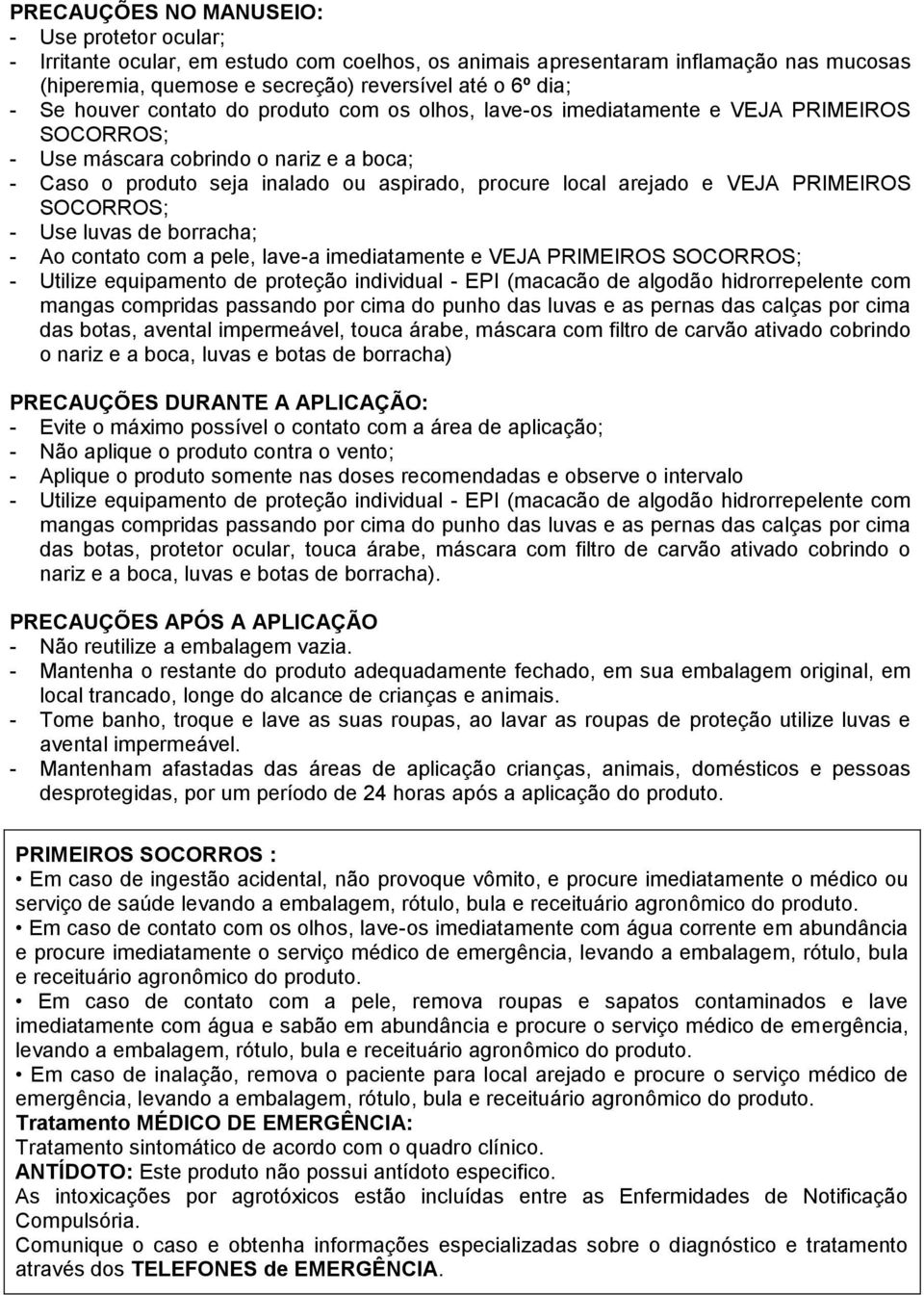 PRECAUÇÕES NO MANUSEIO:
- Use protetor ocular;
- Irritante ocular, em estudo com coelhos, os animais apresentaram inflamação nas mucosas (hiperemia, quemose e secreção) reversível até o 6º dia;
- Se houver contato do produto com os olhos, lave-os imediatamente e VEJA PRIMEIROS SOCORROS;
- Use máscara cobrindo o nariz e a boca;
- Caso o produto seja inalado ou aspirado, procure local arejado e VEJA PRIMEIROS SOCORROS;
- Use luvas de borracha;
- Ao contato com a pele, lave-a imediatamente e VEJA PRIMEIROS SOCORROS;
- Utilize equipamento de proteção individual - EPI (macacão de algodão hidrorrepelente com mangas compridas passando por cima do punho das luvas e as pernas das calças por cima das botas, avental impermeável, touca árabe, máscara com filtro de carvão ativado cobrindo o nariz e a boca, luvas e botas de borracha)

PRECAUÇÕES DURANTE A APLICAÇÃO:
- Evite o máximo possível o contato com a área de aplicação;
- Não aplique o produto contra o vento;
- Aplique o produto somente nas doses recomendadas e observe o intervalo
- Utilize equipamento de proteção individual - EPI (macacão de algodão hidrorrepelente com mangas compridas passando por cima do punho das luvas e as pernas das calças por cima das botas, protetor ocular, touca árabe, máscara com filtro de carvão ativado cobrindo o nariz e a boca, luvas e botas de borracha).

PRECAUÇÕES APÓS A APLICAÇÃO
- Não reutilize a embalagem vazia.
- Mantenha o restante do produto adequadamente fechado, em sua embalagem original, em local trancado, longe do alcance de crianças e animais.
- Tome banho, troque e lave as suas roupas, ao lavar as roupas de proteção utilize luvas e avental impermeável.
- Mantenham afastadas das áreas de aplicação crianças, animais, domésticos e pessoas desprotegidas, por um período de 24 horas após a aplicação do produto.

PRIMEIROS SOCORROS :
• Em caso de ingestão acidental, não provoque vômito, e procure imediatamente o médico ou serviço de saúde levando a embalagem, rótulo, bula e receituário agronômico do produto.
• Em caso de contato com os olhos, lave-os imediatamente com água corrente em abundância e procure imediatamente o serviço médico de emergência, levando a embalagem, rótulo, bula e receituário agronômico do produto.
• Em caso de contato com a pele, remova roupas e sapatos contaminados e lave imediatamente com água e sabão em abundância e procure o serviço médico de emergência, levando a embalagem, rótulo, bula e receituário agronômico do produto.
• Em caso de inalação, remova o paciente para local arejado e procure o serviço médico de emergência, levando a embalagem, rótulo, bula e receituário agronômico do produto.
Tratamento MÉDICO DE EMERGÊNCIA:
Tratamento sintomático de acordo com o quadro clínico.
ANTÍDOTO: Este produto não possui antídoto especifico.
As intoxicações por agrotóxicos estão incluídas entre as Enfermidades de Notificação Compulsória.
Comunique o caso e obtenha informações especializadas sobre o diagnóstico e tratamento através dos TELEFONES de EMERGÊNCIA.